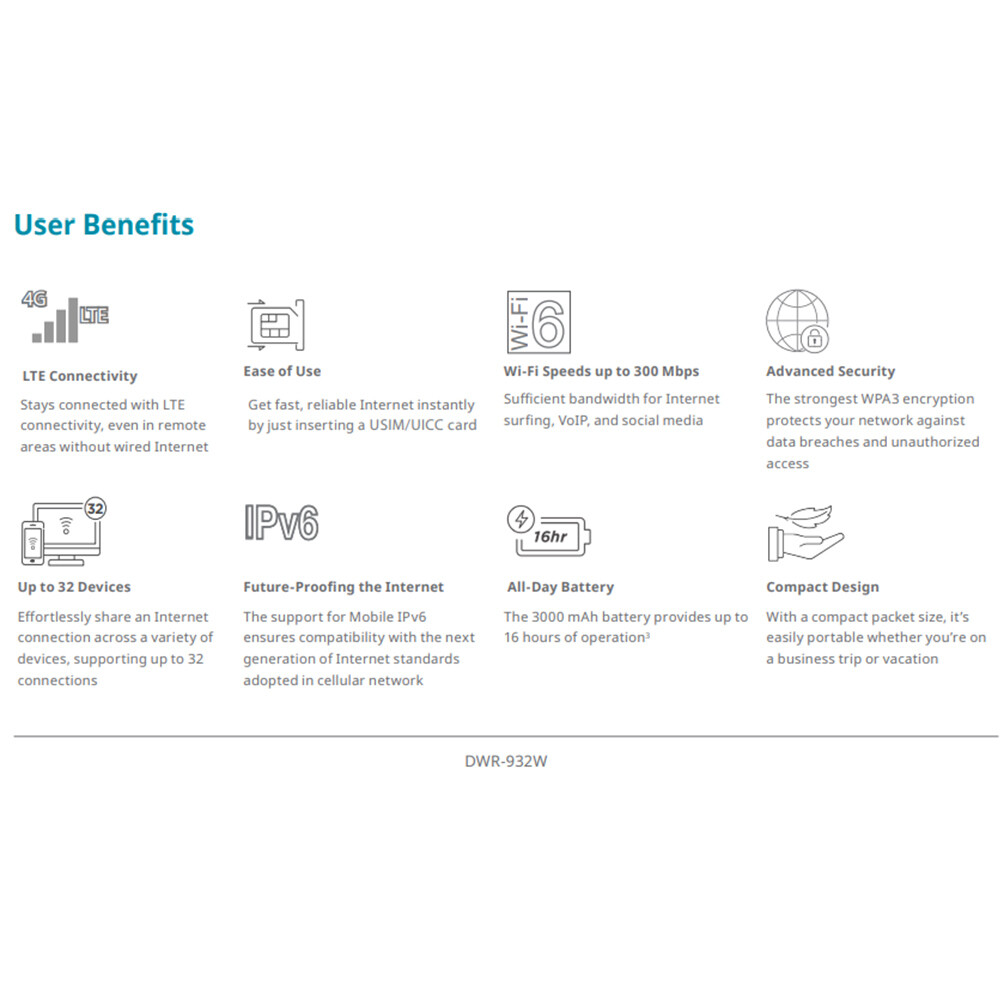 User Benefits

4G LTE

LTE Connectivity

Stays connected with LTE connectivity, even in remote areas without wired Internet

Ease of Use

Get fast, reliable Internet instantly by just inserting a USIM/UICC card

Wi-Fi 6

Wi-Fi Speeds up to 300 Mbps

Sufficient bandwidth for Internet surfing, VoIP, and social media

Advanced Security

The strongest WPA3 encryption protects your network against data breaches and unauthorized access

32

Up to 32 Devices

Effortlessly share an Internet connection across a variety of devices, supporting up to 32 connections

IPv6

Future-Proofing the Internet

The support for Mobile IPv6 ensures compatibility with the next generation of Internet standards adopted in cellular network

16hr

All-Day Battery

The 3000 mAh battery provides up to 16 hours of operation$^{3}$

Compact Design

With a compact packet size, it's easily portable whether you're on a business trip or vacation

DWR-932W